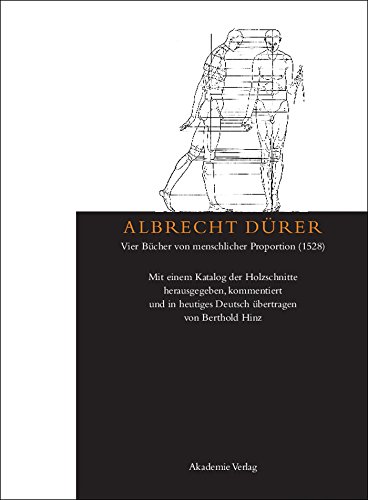 ALBRECHT DÜRER

Vier Bücher von menschlicher Proportion (1528)

Mit einem Katalog der Holzschnitte herausgegeben, kommentiert und in heutiges Deutsch übertragen von Berthold Hinz

Akademie Verlag